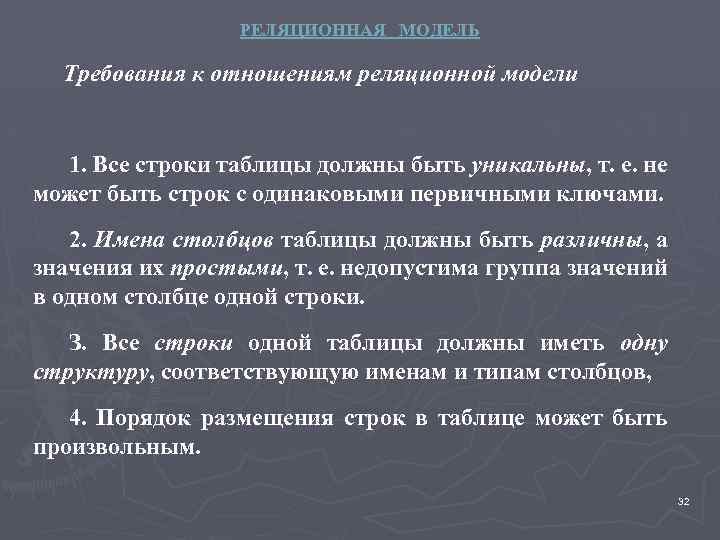 РЕЛЯЦИОННАЯ МОДЕЛЬ

Требования к отношениям реляционной модели

1. Все строки таблицы должны быть уникальны, т. е. не может быть строк с одинаковыми первичными ключами.

2. Имена столбцов таблицы должны быть различны, а значения их простыми, т. е. недопустима группа значений в одном столбце одной строки.

3. Все строки одной таблицы должны иметь одну структуру, соответствующую именам и типам столбцов,

4. Порядок размещения строк в таблице может быть произвольным.

32